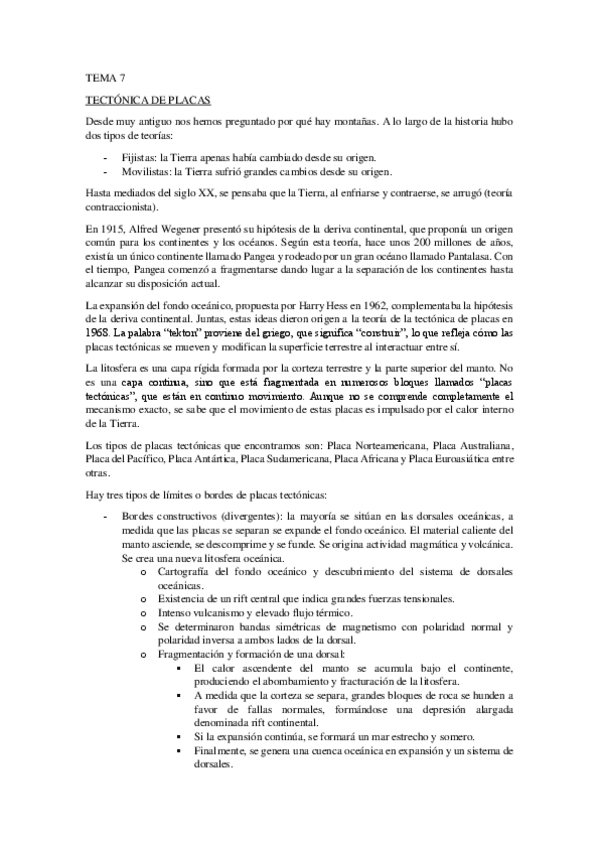 TEMA 7

TECTÓNICA DE PLACAS

Desde muy antiguo nos hemos preguntado por qué hay montañas. A lo largo de la historia hubo dos tipos de teorías:

- Fijistas: la Tierra apenas había cambiado desde su origen.
- Movilistas: la Tierra sufrió grandes cambios desde su origen.

Hasta mediados del siglo XX, se pensaba que la Tierra, al enfriarse y contraerse, se arrugó (teoría contraccionista).

En 1915, Alfred Wegener presentó su hipótesis de la deriva continental, que proponía un origen común para los continentes y los océanos. Según esta teoría, hace unos 200 millones de años, existía un único continente llamado Pangea y rodeado por un gran océano llamado Pantalasa. Con el tiempo, Pangea comenzó a fragmentarse dando lugar a la separación de los continentes hasta alcanzar su disposición actual.

La expansión del fondo oceánico, propuesta por Harry Hess en 1962, complementaba la hipótesis de la deriva continental. Juntas, estas ideas dieron origen a la teoría de la tectónica de placas en 1968. La palabra "tekton" proviene del griego, que significa "construir", lo que refleja cómo las placas tectónicas se mueven y modifican la superficie terrestre al interactuar entre sí.

La litosfera es una capa rígida formada por la corteza terrestre y la parte superior del manto. No es una capa continua, sino que está fragmentada en numerosos bloques llamados "placas tectónicas", que están en continuo movimiento. Aunque no se comprende completamente el mecanismo exacto, se sabe que el movimiento de estas placas es impulsado por el calor interno de la Tierra.

Los tipos de placas tectónicas que encontramos son: Placa Norteamericana, Placa Australiana, Placa del Pacífico, Placa Antártica, Placa Sudamericana, Placa Africana y Placa Euroasiática entre otras.

Hay tres tipos de límites o bordes de placas tectónicas:

- Bordes constructivos (divergentes): la mayoría se sitúan en las dorsales oceánicas, a medida que las placas se separan se expande el fondo oceánico. El material caliente del manto asciende, se descomprime y se funde. Se origina actividad magmática y volcánica. Se crea una nueva litosfera oceánica.
  o Cartografía del fondo oceánico y descubrimiento del sistema de dorsales oceánicas.
  o Existencia de un rift central que indica grandes fuerzas tensionales.
  o Intenso vulcanismo y elevado flujo térmico.
  o Se determinaron bandas simétricas de magnetismo con polaridad normal y polaridad inversa a ambos lados de la dorsal.
  o Fragmentación y formación de una dorsal:
    ▪ El calor ascendente del manto se acumula bajo el continente, produciendo el abombamiento y fracturación de la litosfera.
    ▪ A medida que la corteza se separa, grandes bloques de roca se hunden a favor de fallas normales, formándose una depresión alargada denominada rift continental.
    ▪ Si la expansión continúa, se formará un mar estrecho y somero.
    ▪ Finalmente, se genera una cuenca oceánica en expansión y un sistema de dorsales.